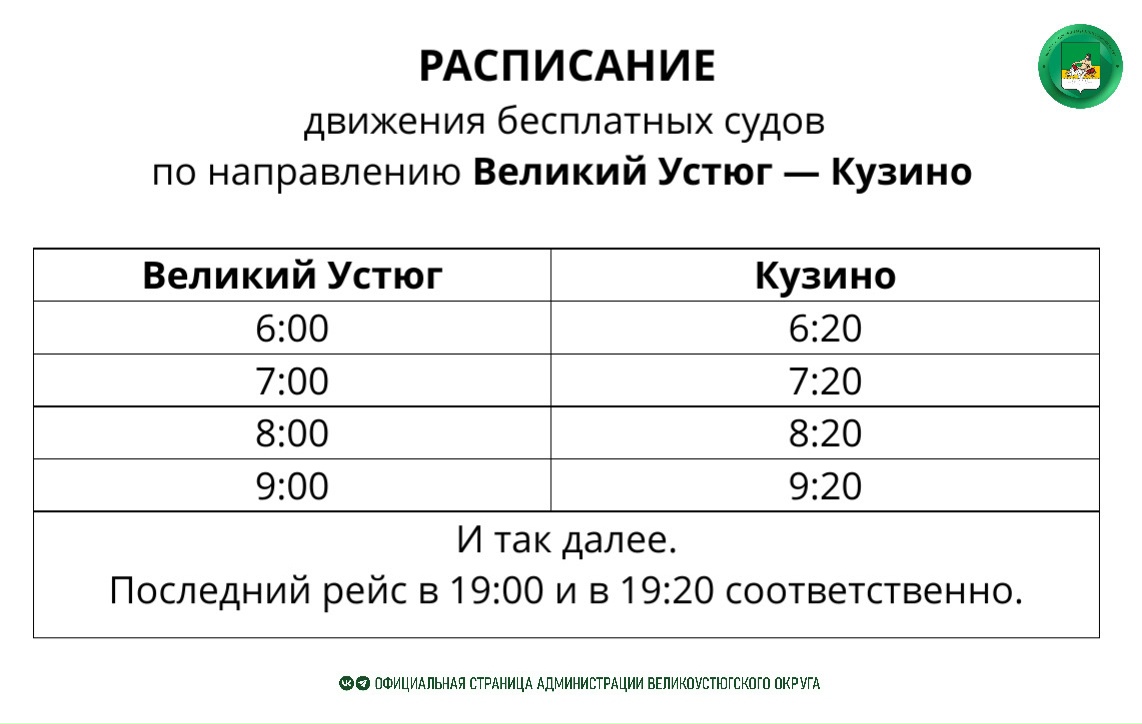 РАСПИСАНИЕ
движения бесплатных судов
по направлению Великий Устюг — Кузино

| Великий Устюг | Кузино |
|---|---|
| 6:00 | 6:20 |
| 7:00 | 7:20 |
| 8:00 | 8:20 |
| 9:00 | 9:20 |
| И так далее. Последний рейс в 19:00 и в 19:20 соответственно. | |

ОФИЦИАЛЬНАЯ СТРАНИЦА АДМИНИСТРАЦИИ ВЕЛИКОУСТЮГСКОГО ОКРУГА